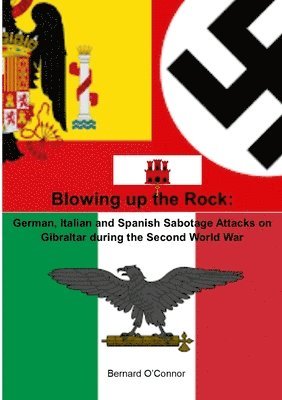 Blowing up the Rock:

German, Italian and Spanish Sabotage Attacks on Gibraltar during the Second World War

Bernard O'Connor